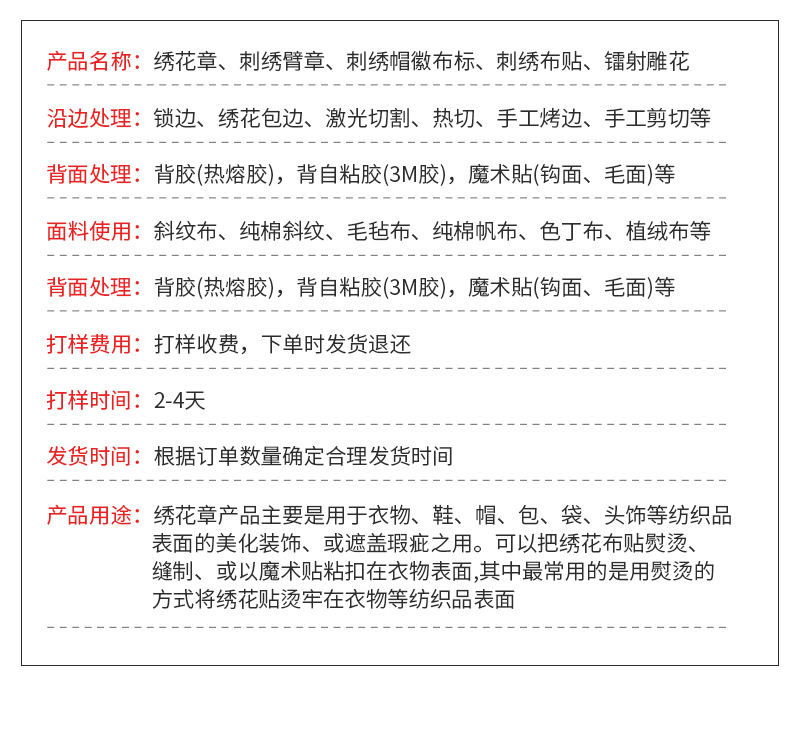 产品名称：绣花章、刺绣臂章、刺绣帽徽布标、刺绣布贴、镭射雕花

沿边处理：锁边、绣花包边、激光切割、热切、手工烤边、手工剪切等

背面处理：背胶(热熔胶)，背自粘胶(3M胶)，魔术贴(钩面、毛面)等

面料使用：斜纹布、纯棉斜纹、毛毡布、纯棉帆布、色丁布、植绒布等

背面处理：背胶(热熔胶)，背自粘胶(3M胶)，魔术贴(钩面、毛面)等

打样费用：打样收费，下单时发货退还

打样时间：2-4天

发货时间：根据订单数量确定合理发货时间

产品用途：绣花章产品主要是用于衣物、鞋、帽、包、袋、头饰等纺织品表面的美化装饰、或遮盖瑕疵之用。可以把绣花布贴熨烫、缝制、或以魔术贴粘扣在衣物表面,其中最常用的是用熨烫的方式将绣花贴烫牢在衣物等纺织品表面